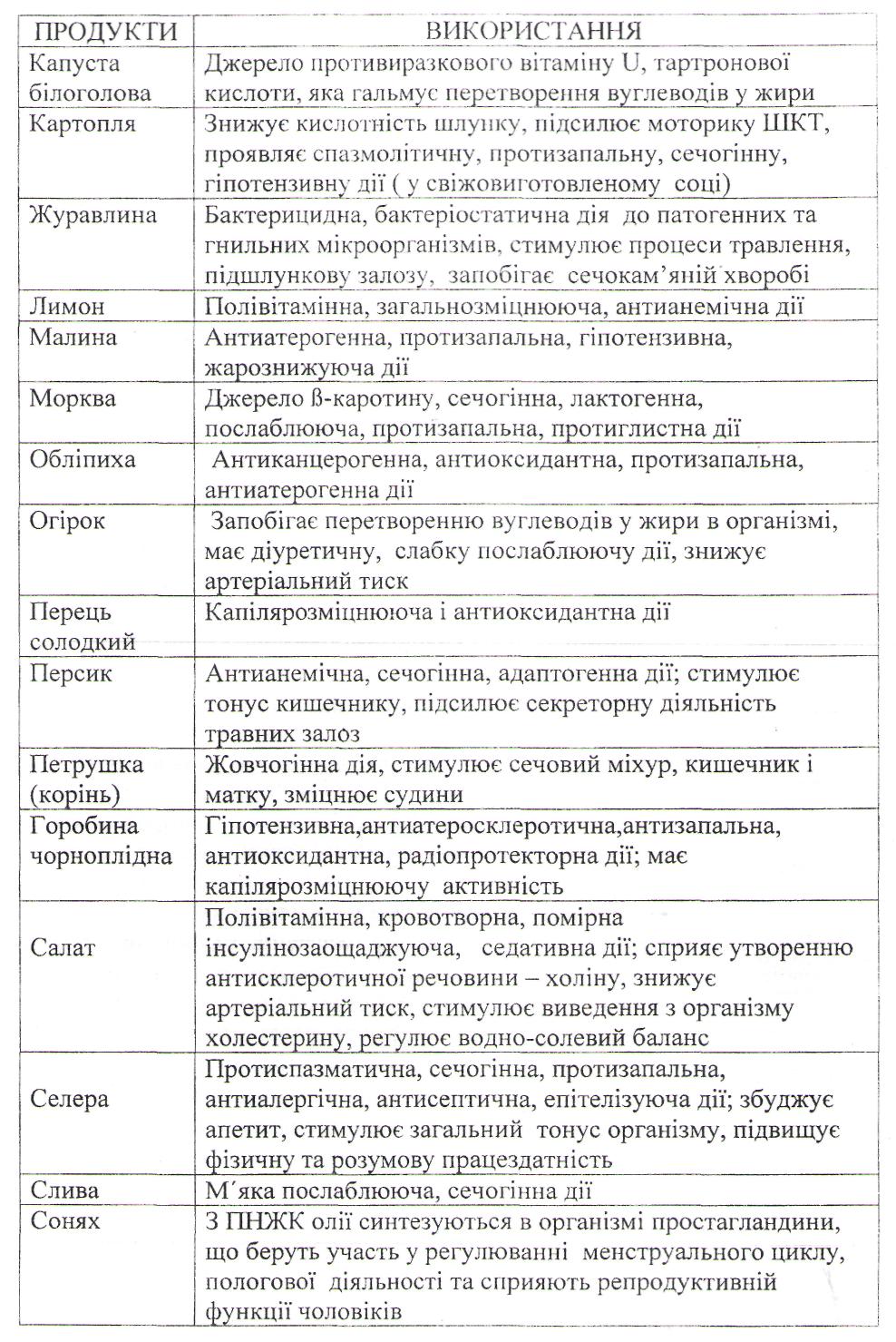 | ПРОДУКТИ | ВИКОРИСТАННЯ |
|---|---|
| Капуста білоголова | Джерело противиразкового вітаміну U, тартронової кислоти, яка гальмує перетворення вуглеводів у жири |
| Картопля | Знижує кислотність шлунку, підсилює моторику ШКТ, проявляє спазмолітичну, протизапальну, сечогінну, гіпотензивну дії ( у свіжовиготовленому соці) |
| Журавлина | Бактерицидна, бактеріостатична дія до патогенних та гнильних мікроорганізмів, стимулює процеси травлення, підшлункову залозу, запобігає сечокам'яній хворобі |
| Лимон | Полівітамінна, загальнозміцнююча, антианемічна дії |
| Малина | Антиатерогенна, протизапальна, гіпотензивна, жарознижуюча дії |
| Морква | Джерело ß-каротину, сечогінна, лактогенна, послаблююча, протизапальна, протиглистна дії |
| Обліпиха | Антиканцерогенна, антиоксидантна, протизапальна, антиатерогенна дії |
| Огірок | Запобігає перетворенню вуглеводів у жири в організмі, має діуретичну, слабку послаблюючу дії, знижує артеріальний тиск |
| Перець солодкий | Капілярозміцнююча і антиоксидантна дії |
| Персик | Антианемічна, сечогінна, адаптогенна дії; стимулює тонус кишечнику, підсилює секреторну діяльність травних залоз |
| Петрушка (корінь) | Жовчогінна дія, стимулює сечовий міхур, кишечник і матку, зміцнює судини |
| Горобина чорноплідна | Гіпотензивна,антиатеросклеротична,антизапальна, антиоксидантна, радіопротекторна дії; має капілярозміцнюючу активність |
| Салат | Полівітамінна, кровотворна, помірна інсулінозаощаджуюча, седативна дії; сприяє утворенню антисклеротичної речовини – холіну, знижує артеріальний тиск, стимулює виведення з організму холестерину, регулює водно-солевий баланс |
| Селера | Протиспазматична, сечогінна, протизапальна, антиалергічна, антисептична, епітелізуюча дії; збуджує апетит, стимулює загальний тонус організму, підвищує фізичну та розумову працездатність |
| Слива | М´яка послаблююча, сечогінна дії |
| Сонях | З ПНЖК олії синтезуються в організмі простагландини, що беруть участь у регулюванні менструального циклу, пологової діяльності та сприяють репродуктивній функції чоловіків |